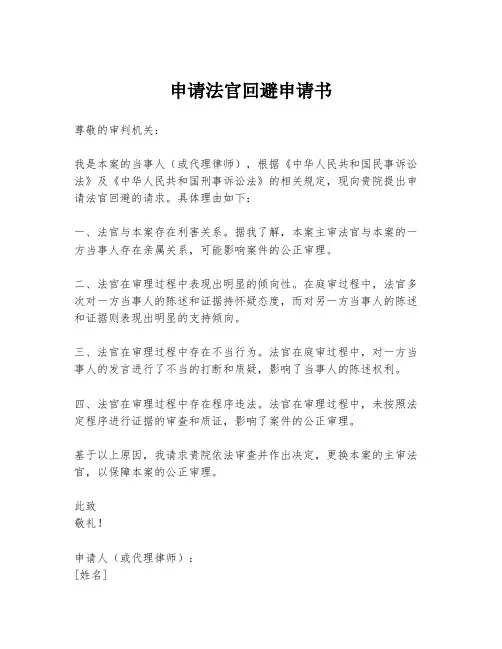 申请法官回避申请书

尊敬的审判机关：

我是本案的当事人（或代理律师），根据《中华人民共和国民事诉讼法》及《中华人民共和国刑事诉讼法》的相关规定，现向贵院提出申请法官回避的请求。具体理由如下：

一、法官与本案存在利害关系。据我了解，本案主审法官与本案的一方当事人存在亲属关系，可能影响案件的公正审理。

二、法官在审理过程中表现出明显的倾向性。在庭审过程中，法官多次对一方当事人的陈述和证据持怀疑态度，而对另一方当事人的陈述和证据则表现出明显的支持倾向。

三、法官在审理过程中存在不当行为。法官在庭审过程中，对一方当事人的发言进行了不当的打断和质疑，影响了当事人的陈述权利。

四、法官在审理过程中存在程序违法。法官在审理过程中，未按照法定程序进行证据的审查和质证，影响了案件的公正审理。

基于以上原因，我请求贵院依法审查并作出决定，更换本案的主审法官，以保障本案的公正审理。

此致
敬礼！

申请人（或代理律师）：
[姓名]